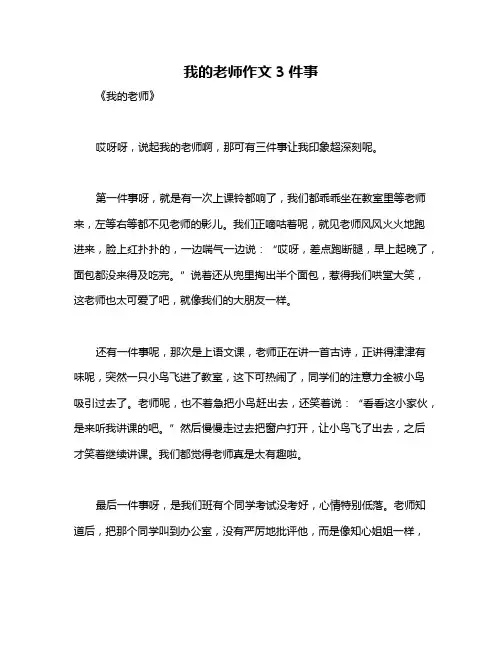 我的老师作文 3 件事

《我的老师》

哎呀呀，说起我的老师啊，那可有三件事让我印象超深刻呢。

第一件事呀，就是有一次上课铃都响了，我们都乖乖坐在教室里等老师来，左等右等都不见老师的影儿。我们正嘀咕着呢，就见老师风风火火地跑进来，脸上红扑扑的，一边喘气一边说：“哎呀，差点跑断腿，早上起晚了，面包都没来得及吃完。”说着还从兜里掏出半个面包，惹得我们哄堂大笑，这老师也太可爱了吧，就像我们的大朋友一样。

还有一件事呢，那次是上语文课，老师正在讲一首古诗，正讲得津津有味呢，突然一只小鸟飞进了教室，这下可热闹了，同学们的注意力全被小鸟吸引过去了。老师呢，也不着急把小鸟赶出去，还笑着说：“看看这小家伙，是来听我讲课的吧。”然后慢慢走过去把窗户打开，让小鸟飞了出去，之后才笑着继续讲课。我们都觉得老师真是太有趣啦。

最后一件事呀，是我们班有个同学考试没考好，心情特别低落。老师知道后，把那个同学叫到办公室，没有严厉地批评他，而是像知心姐姐一样，